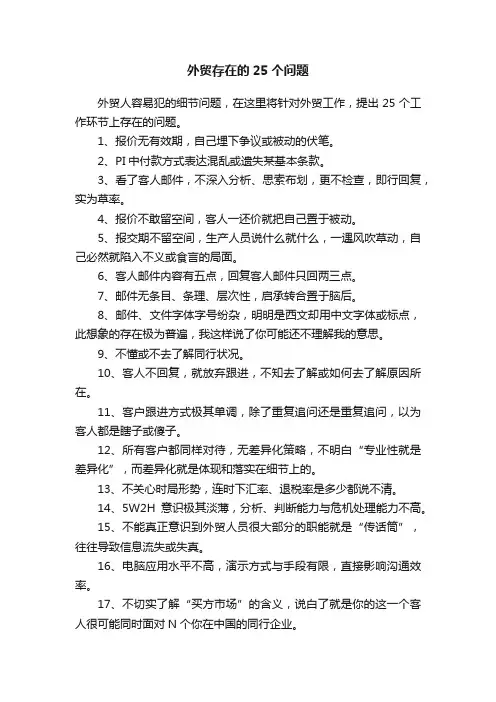 外贸存在的 25 个问题

外贸人容易犯的细节问题，在这里将针对外贸工作，提出 25 个工作环节上存在的问题。

1、报价无有效期，自己埋下争议或被动的伏笔。

2、PI 中付款方式表达混乱或遗失某基本条款。

3、看了客人邮件，不深入分析、思索布划，更不检查，即行回复，实为草率。

4、报价不敢留空间，客人一还价就把自己置于被动。

5、报交期不留空间，生产人员说什么就什么，一遇风吹草动，自己必然就陷入不义或食言的局面。

6、客人邮件内容有五点，回复客人邮件只回两三点。

7、邮件无条目、条理、层次性，启承转合置于脑后。

8、邮件、文件字体字号纷杂，明明是西文却用中文字体或标点，此想象的存在极为普遍，我这样说了你可能还不理解我的意思。

9、不懂或不去了解同行状况。

10、客人不回复，就放弃跟进，不知去了解或如何去了解原因所在。

11、客户跟进方式极其单调，除了重复追问还是重复追问，以为客人都是瞎子或傻子。

12、所有客户都同样对待，无差异化策略，不明白“专业性就是差异化”，而差异化就是体现和落实在细节上的。

13、不关心时局形势，连时下汇率、退税率是多少都说不清。

14、5W2H 意识极其淡薄，分析、判断能力与危机处理能力不高。

15、不能真正意识到外贸人员很大部分的职能就是“传话筒”，往往导致信息流失或失真。

16、电脑应用水平不高，演示方式与手段有限，直接影响沟通效率。

17、不切实了解“买方市场”的含义，说白了就是你的这一个客人很可能同时面对 N 个你在中国的同行企业。